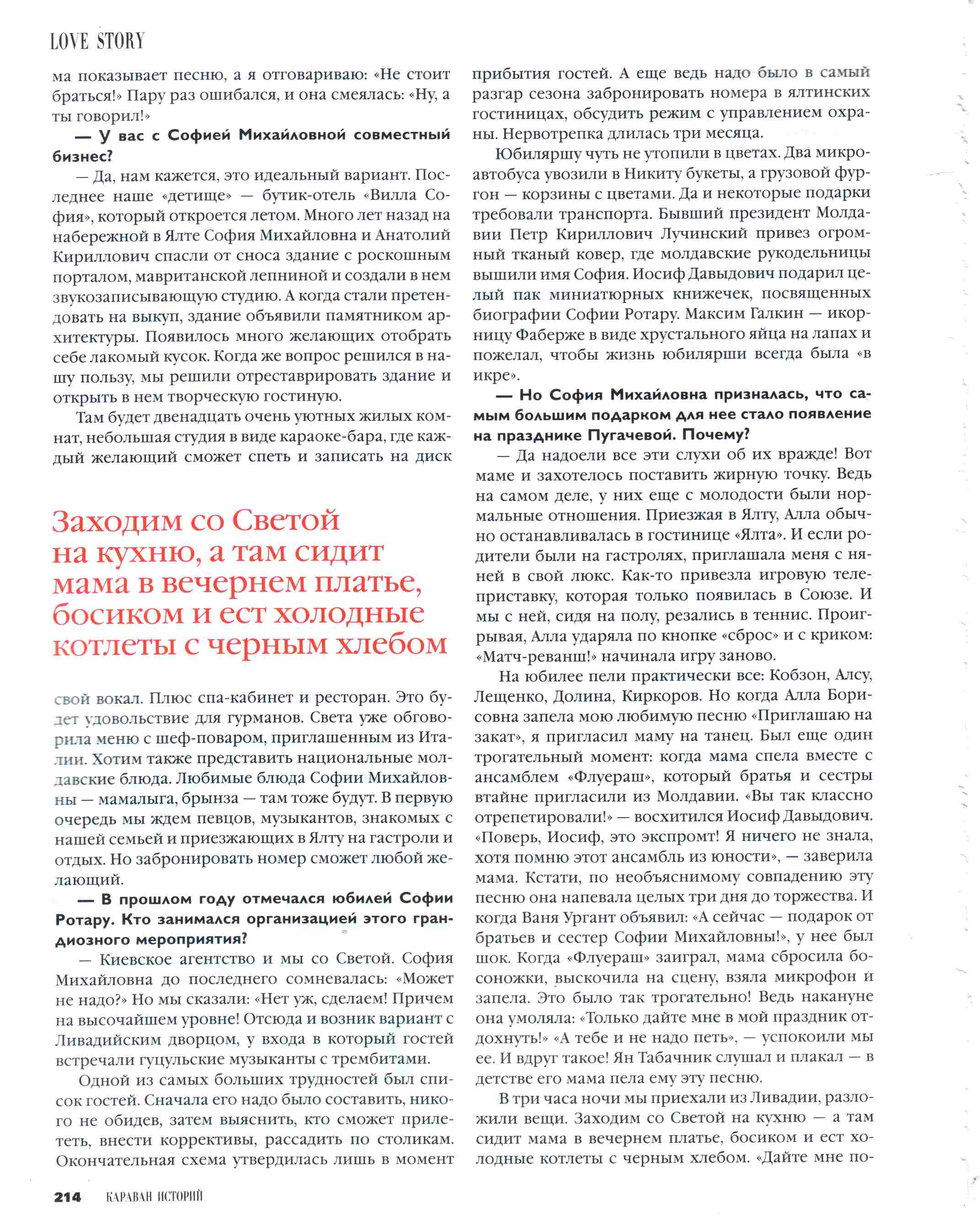 LOVE STORY

ма показывает песню, а я отговариваю: «Не стоит браться!» Пару раз ошибался, и она смеялась: «Ну, а ты говорил!»

— У вас с Софией Михайловной совместный бизнес?

— Да, нам кажется, это идеальный вариант. Последнее наше «детище» — бутик-отель «Вилла София», который откроется летом. Много лет назад на набережной в Ялте София Михайловна и Анатолий Кириллович спасли от сноса здание с роскошным порталом, мавританской лепниной и создали в нем звукозаписывающую студию. А когда стали претендовать на выкуп, здание объявили памятником архитектуры. Появилось много желающих отобрать себе лакомый кусок. Когда же вопрос решился в нашу пользу, мы решили отреставрировать здание и открыть в нем творческую гостиную.

Там будет двенадцать очень уютных жилых комнат, небольшая студия в виде караоке-бара, где каждый желающий сможет спеть и записать на диск

Заходим со Светой на кухню, а там сидит мама в вечернем платье, босиком и ест холодные котлеты с черным хлебом

свой вокал. Плюс спа-кабинет и ресторан. Это будет удовольствие для гурманов. Света уже обговорила меню с шеф-поваром, приглашенным из Италии. Хотим также представить национальные молдавские блюда. Любимые блюда Софии Михайловны — мамалыга, брынза — там тоже будут. В первую очередь мы ждем певцов, музыкантов, знакомых с нашей семьей и приезжающих в Ялту на гастроли и отдых. Но забронировать номер сможет любой желающий.

— В прошлом году отмечался юбилей Софии Ротару. Кто занимался организацией этого грандиозного мероприятия?

— Киевское агентство и мы со Светой. София Михайловна до последнего сомневалась: «Может не надо?» Но мы сказали: «Нет уж, сделаем! Причем на высочайшем уровне! Отсюда и возник вариант с Ливадийским дворцом, у входа в который гостей встречали гуцульские музыканты с трембитами.

Одной из самых больших трудностей был список гостей. Сначала его надо было составить, никого не обидев, затем выяснить, кто сможет прилететь, внести коррективы, рассадить по столикам. Окончательная схема утвердилась лишь в момент прибытия гостей. А еще ведь надо было в самый разгар сезона забронировать номера в ялтинских гостиницах, обсудить режим с управлением охраны. Нервотрепка длилась три месяца.

Юбиляршу чуть не утопили в цветах. Два микроавтобуса увозили в Никиту букеты, а грузовой фургон — корзины с цветами. Да и некоторые подарки требовали транспорта. Бывший президент Молдавии Петр Кириллович Лучинский привез огромный тканый ковер, где молдавские рукодельницы вышили имя София. Иосиф Давыдович подарил целый пак миниатюрных книжечек, посвященных биографии Софии Ротару. Максим Галкин — икорницу Фаберже в виде хрустального яйца на лапах и пожелал, чтобы жизнь юбилярши всегда была «в икре».

— Но София Михайловна призналась, что самым большим подарком для нее стало появление на празднике Пугачевой. Почему?

— Да надоели все эти слухи об их вражде! Вот маме и захотелось поставить жирную точку. Ведь на самом деле, у них еще с молодости были нормальные отношения. Приезжая в Ялту, Алла обычно останавливалась в гостинице «Ялта». И если родители были на гастролях, приглашала меня с няней в свой люкс. Как-то привезла игровую телеприставку, которая только появилась в Союзе. И мы с ней, сидя на полу, резались в теннис. Проигрывая, Алла ударяла по кнопке «сброс» и с криком: «Матч-реванш!» начинала игру заново.

На юбилее пели практически все: Кобзон, Алсу, Лещенко, Долина, Киркоров. Но когда Алла Борисовна запела мою любимую песню «Приглашаю на закат», я пригласил маму на танец. Был еще один трогательный момент: когда мама спела вместе с ансамблем «Флуераш», который братья и сестры втайне пригласили из Молдавии. «Вы так классно отрепетировали!» — восхитился Иосиф Давыдович. «Поверь, Иосиф, это экспромт! Я ничего не знала, хотя помню этот ансамбль из юности», — заверила мама. Кстати, по необъяснимому совпадению эту песню она напевала целых три дня до торжества. И когда Ваня Ургант объявил: «А сейчас — подарок от братьев и сестер Софии Михайловны!», у нее был шок. Когда «Флуераш» заиграл, мама сбросила босоножки, выскочила на сцену, взяла микрофон и запела. Это было так трогательно! Ведь накануне она умоляла: «Только дайте мне в мой праздник отдохнуть!» «А тебе и не надо петь», — успокоили мы ее. И вдруг такое! Ян Табачник слушал и плакал — в детстве его мама пела ему эту песню.

В три часа ночи мы приехали из Ливадии, разложили вещи. Заходим со Светой на кухню — а там сидит мама в вечернем платье, босиком и ест холодные котлеты с черным хлебом. «Дайте мне по-

214 КАРАВАН ИСТОРИЙ